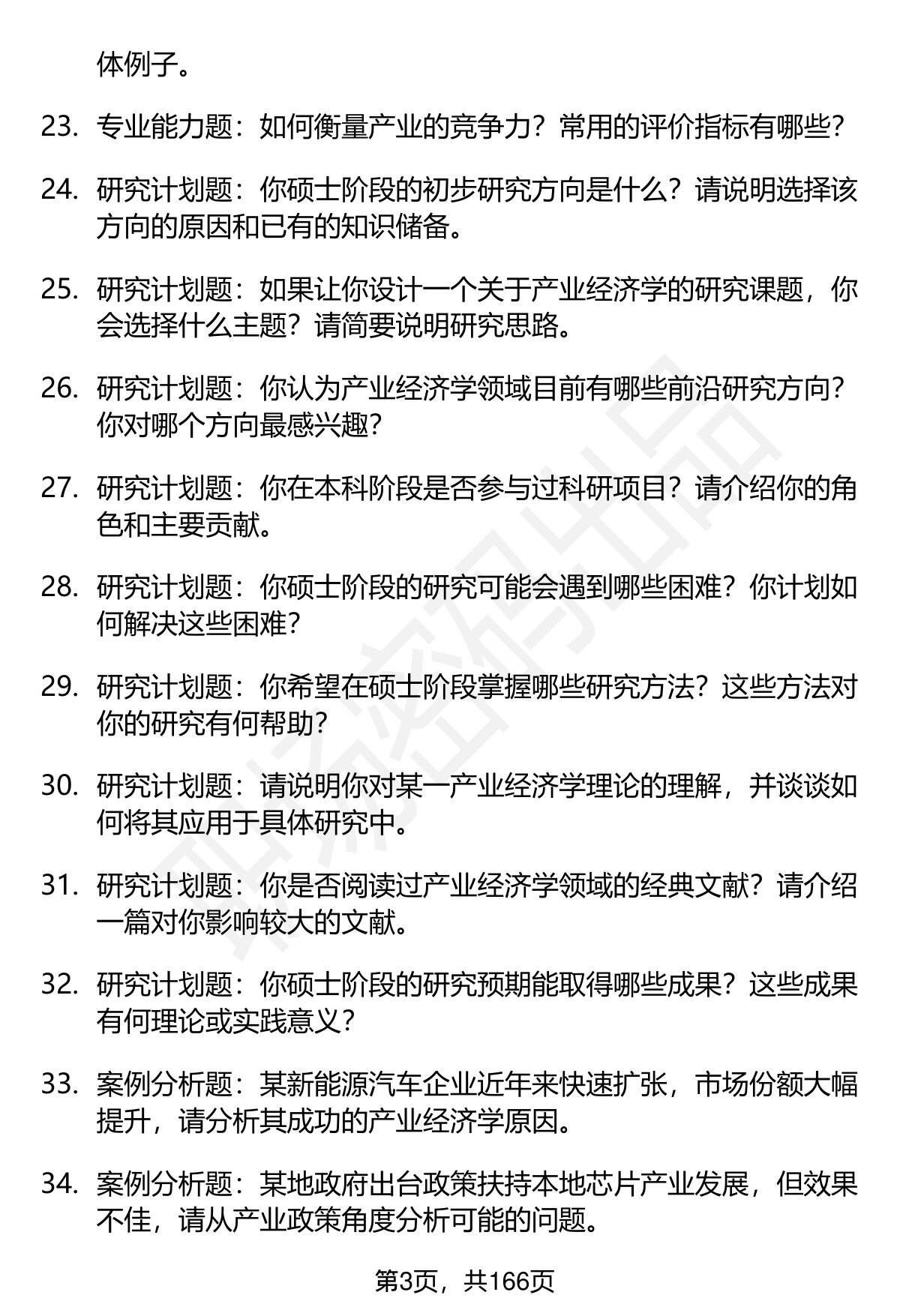 体例子。

23. 专业能力题：如何衡量产业的竞争力？常用的评价指标有哪些？

24. 研究计划题：你硕士阶段的初步研究方向是什么？请说明选择该方向的原因和已有的知识储备。

25. 研究计划题：如果让你设计一个关于产业经济学的研究课题，你会选择什么主题？请简要说明研究思路。

26. 研究计划题：你认为产业经济学领域目前有哪些前沿研究方向？你对哪个方向最感兴趣？

27. 研究计划题：你在本科阶段是否参与过科研项目？请介绍你的角色和主要贡献。

28. 研究计划题：你硕士阶段的研究可能会遇到哪些困难？你计划如何解决这些困难？

29. 研究计划题：你希望在硕士阶段掌握哪些研究方法？这些方法对你的研究有何帮助？

30. 研究计划题：请说明你对某一产业经济学理论的理解，并谈谈如何将其应用于具体研究中。

31. 研究计划题：你是否阅读过产业经济学领域的经典文献？请介绍一篇对你影响较大的文献。

32. 研究计划题：你硕士阶段的研究预期能取得哪些成果？这些成果有何理论或实践意义？

33. 案例分析题：某新能源汽车企业近年来快速扩张，市场份额大幅提升，请分析其成功的产业经济学原因。

34. 案例分析题：某地政府出台政策扶持本地芯片产业发展，但效果不佳，请从产业政策角度分析可能的问题。

第3页，共166页